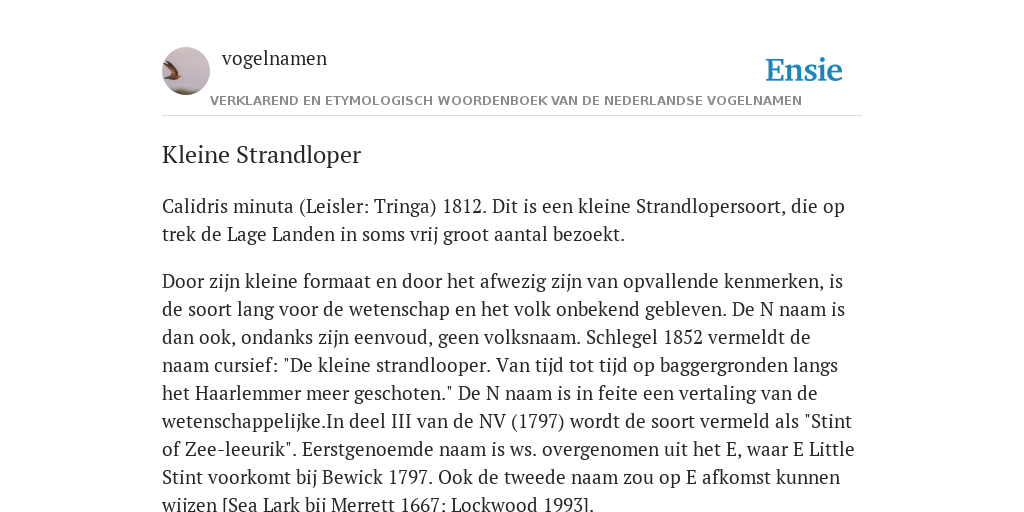 vogelnamen

Ensie

VERKLAREND EN ETYMOLOGISCH WOORDENBOEK VAN DE NEDERLANDSE VOGELNAMEN

Kleine Strandloper

Calidris minuta (Leisler: Tringa) 1812. Dit is een kleine Strandlopersoort, die op trek de Lage Landen in soms vrij groot aantal bezoekt.

Door zijn kleine formaat en door het afwezig zijn van opvallende kenmerken, is de soort lang voor de wetenschap en het volk onbekend gebleven. De N naam is dan ook, ondanks zijn eenvoud, geen volksnaam. Schlegel 1852 vermeldt de naam cursief: "De kleine strandlooper. Van tijd tot tijd op baggergronden langs het Haarlemmer meer geschoten." De N naam is in feite een vertaling van de wetenschappelijke.In deel III van de NV (1797) wordt de soort vermeld als "Stint of Zee-leeurik". Eerstgenoemde naam is ws. overgenomen uit het E, waar E Little Stint voorkomt bij Bewick 1797. Ook de tweede naam zou op E afkomst kunnen wijzen [Sea Lark bij Merrett 1667; Lockwood 1993].